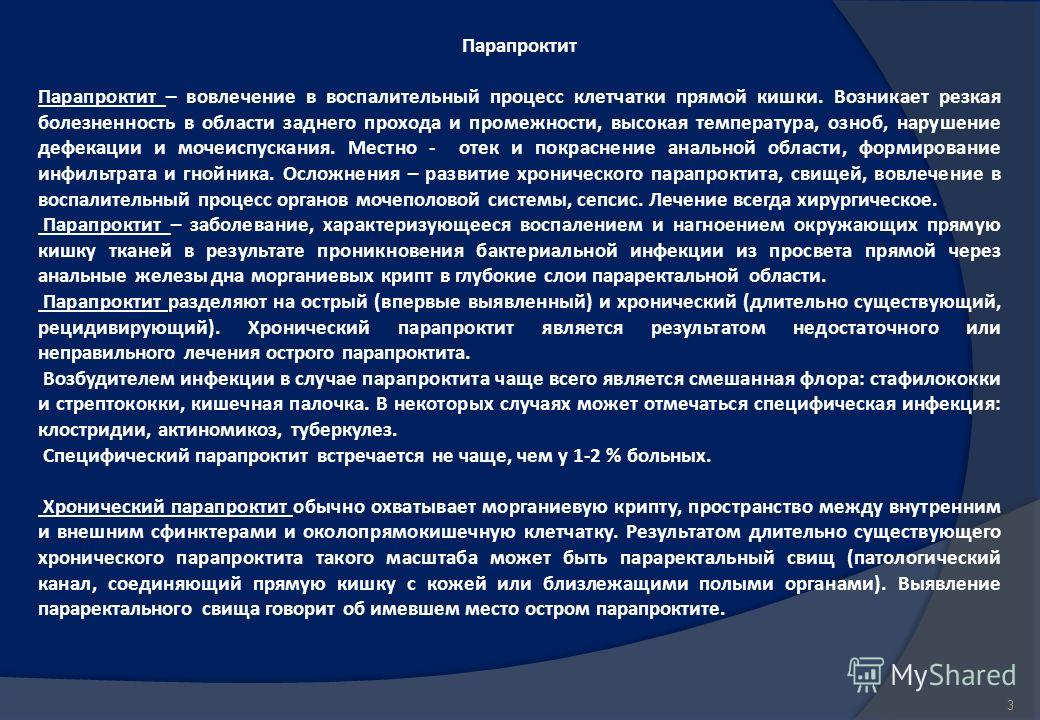 Парапроктит

Парапроктит – вовлечение в воспалительный процесс клетчатки прямой кишки. Возникает резкая болезненность в области заднего прохода и промежности, высокая температура, озноб, нарушение дефекации и мочеиспускания. Местно - отек и покраснение анальной области, формирование инфильтрата и гнойника. Осложнения – развитие хронического парапроктита, свищей, вовлечение в воспалительный процесс органов мочеполовой системы, сепсис. Лечение всегда хирургическое.

Парапроктит – заболевание, характеризующееся воспалением и нагноением окружающих прямую кишку тканей в результате проникновения бактериальной инфекции из просвета прямой через анальные железы дна морганиевых крипт в глубокие слои параректальной области.

Парапроктит разделяют на острый (впервые выявленный) и хронический (длительно существующий, рецидивирующий). Хронический парапроктит является результатом недостаточного или неправильного лечения острого парапроктита.

Возбудителем инфекции в случае парапроктита чаще всего является смешанная флора: стафилококки и стрептококки, кишечная палочка. В некоторых случаях может отмечаться специфическая инфекция: клостридии, актиномикоз, туберкулез.

Специфический парапроктит встречается не чаще, чем у 1-2 % больных.

Хронический парапроктит обычно охватывает морганиевую крипту, пространство между внутренним и внешним сфинктерами и околопрямокишечную клетчатку. Результатом длительно существующего хронического парапроктита такого масштаба может быть параректальный свищ (патологический канал, соединяющий прямую кишку с кожей или близлежащими полыми органами). Выявление параректального свища говорит об имевшем место остром парапроктите.

MyShared

3